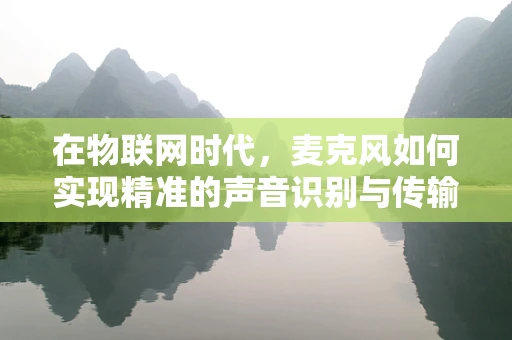 在物联网时代，麦克风如何实现精准的声音识别与传输